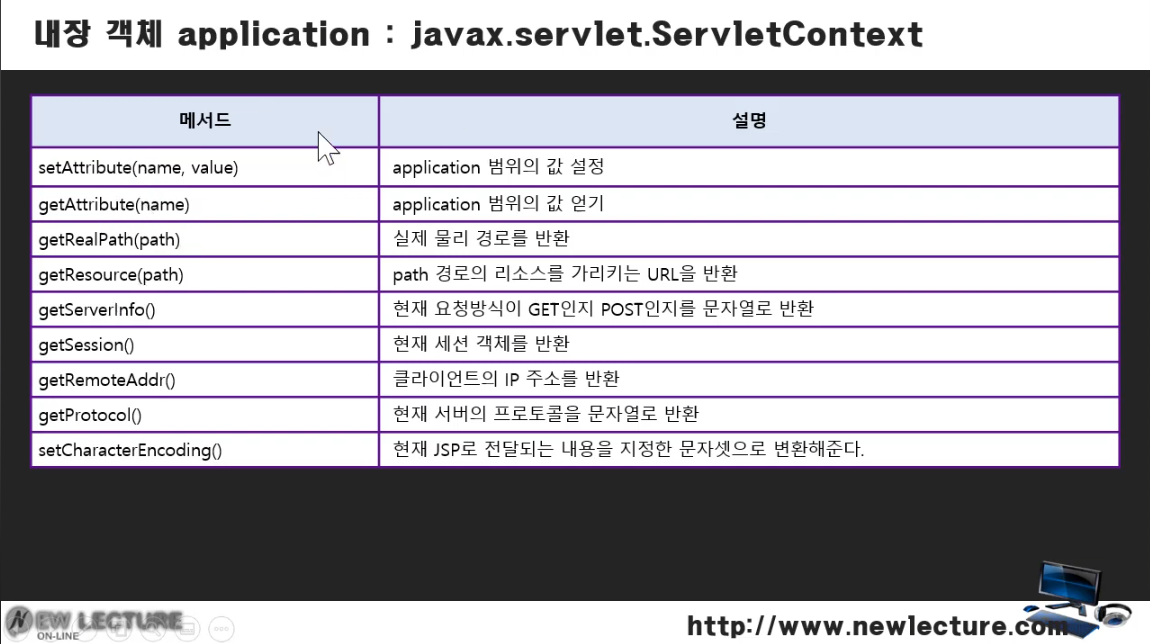 내장 객체 application : javax.servlet.ServletContext

| 메서드 | 설명 |
|---|---|
| setAttribute(name, value) | application 범위의 값 설정 |
| getAttribute(name) | application 범위의 값 얻기 |
| getRealPath(path) | 실제 물리 경로를 반환 |
| getResource(path) | path 경로의 리소스를 가리키는 URL을 반환 |
| getServerInfo() | 현재 요청방식이 GET인지 POST인지를 문자열로 반환 |
| getSession() | 현재 세션 객체를 반환 |
| getRemoteAddr() | 클라이언트의 IP 주소를 반환 |
| getProtocol() | 현재 서버의 프로토콜을 문자열로 반환 |
| setCharacterEncoding() | 현재 JSP로 전달되는 내용을 지정한 문자셋으로 변환해준다. |

NEW LECTURE ON-LINE

http://www.newlecture.com